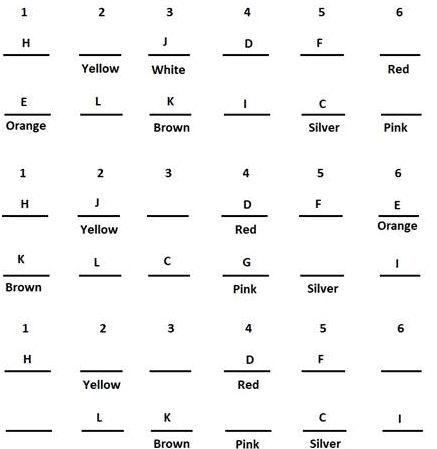 | 1 | 2 | 3 | 4 | 5 | 6 |
|---|---|---|---|---|---|
| H | | J | D | F | |
| | Yellow | White | | | Red |
| E | L | K | I | C | |
| Orange | | Brown | | Silver | Pink |

| 1 | 2 | 3 | 4 | 5 | 6 |
|---|---|---|---|---|---|
| H | J | | D | F | E |
| | Yellow | | Red | | Orange |
| K | L | C | G | | I |
| Brown | | | Pink | Silver | |

| 1 | 2 | 3 | 4 | 5 | 6 |
|---|---|---|---|---|---|
| H | | | D | F | |
| | Yellow | | Red | | |
| | L | K | | C | I |
| | | Brown | Pink | Silver | |